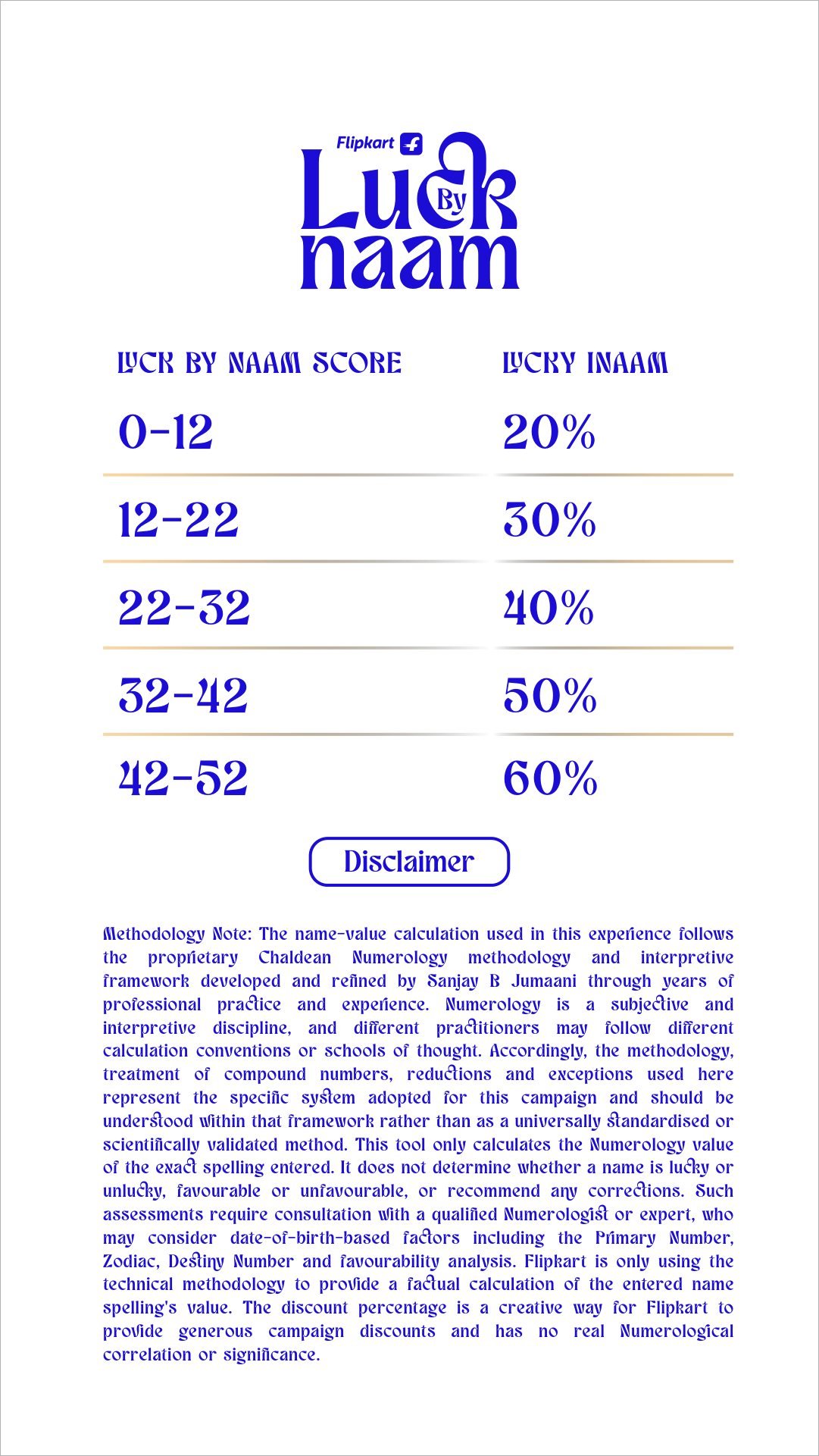 Flipkart

Luck By naam

| LUCK BY NAAM SCORE | LUCKY INAAM |
|---|---|
| 0-12 | 20% |
| 12-22 | 30% |
| 22-32 | 40% |
| 32-42 | 50% |
| 42-52 | 60% |

Disclaimer

Methodology Note: The name-value calculation used in this experience follows the proprietary Chaldean Numerology methodology and interpretive framework developed and refined by Sanjay B Jumaani through years of professional practice and experience. Numerology is a subjective and interpretive discipline, and different practitioners may follow different calculation conventions or schools of thought. Accordingly, the methodology, treatment of compound numbers, reductions and exceptions used here represent the specific system adopted for this campaign and should be understood within that framework rather than as a universally standardised or scientifically validated method. This tool only calculates the Numerology value of the exact spelling entered. It does not determine whether a name is lucky or unlucky, favourable or unfavourable, or recommend any corrections. Such assessments require consultation with a qualified Numerologist or expert, who may consider date-of-birth-based factors including the Primary Number, Zodiac, Destiny Number and favourability analysis. Flipkart is only using the technical methodology to provide a factual calculation of the entered name spelling's value. The discount percentage is a creative way for Flipkart to provide generous campaign discounts and has no real Numerological correlation or significance.